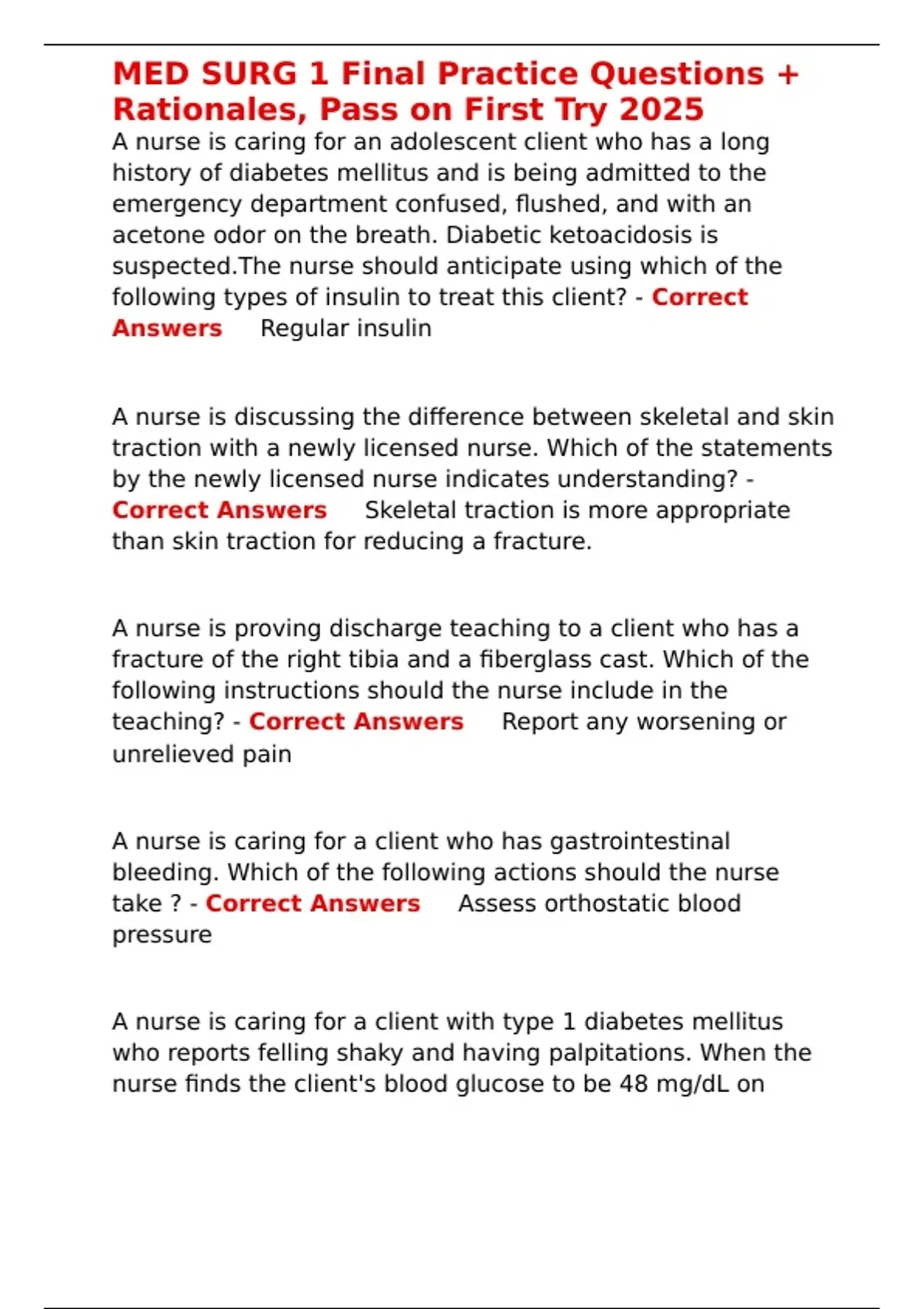 MED SURG 1 Final Practice Questions + Rationales, Pass on First Try 2025

A nurse is caring for an adolescent client who has a long history of diabetes mellitus and is being admitted to the emergency department confused, flushed, and with an acetone odor on the breath. Diabetic ketoacidosis is suspected.The nurse should anticipate using which of the following types of insulin to treat this client? - Correct Answers Regular insulin

A nurse is discussing the difference between skeletal and skin traction with a newly licensed nurse. Which of the statements by the newly licensed nurse indicates understanding? - Correct Answers Skeletal traction is more appropriate than skin traction for reducing a fracture.

A nurse is proving discharge teaching to a client who has a fracture of the right tibia and a fiberglass cast. Which of the following instructions should the nurse include in the teaching? - Correct Answers Report any worsening or unrelieved pain

A nurse is caring for a client who has gastrointestinal bleeding. Which of the following actions should the nurse take ? - Correct Answers Assess orthostatic blood pressure

A nurse is caring for a client with type 1 diabetes mellitus who reports felling shaky and having palpitations. When the nurse finds the client's blood glucose to be 48 mg/dL on